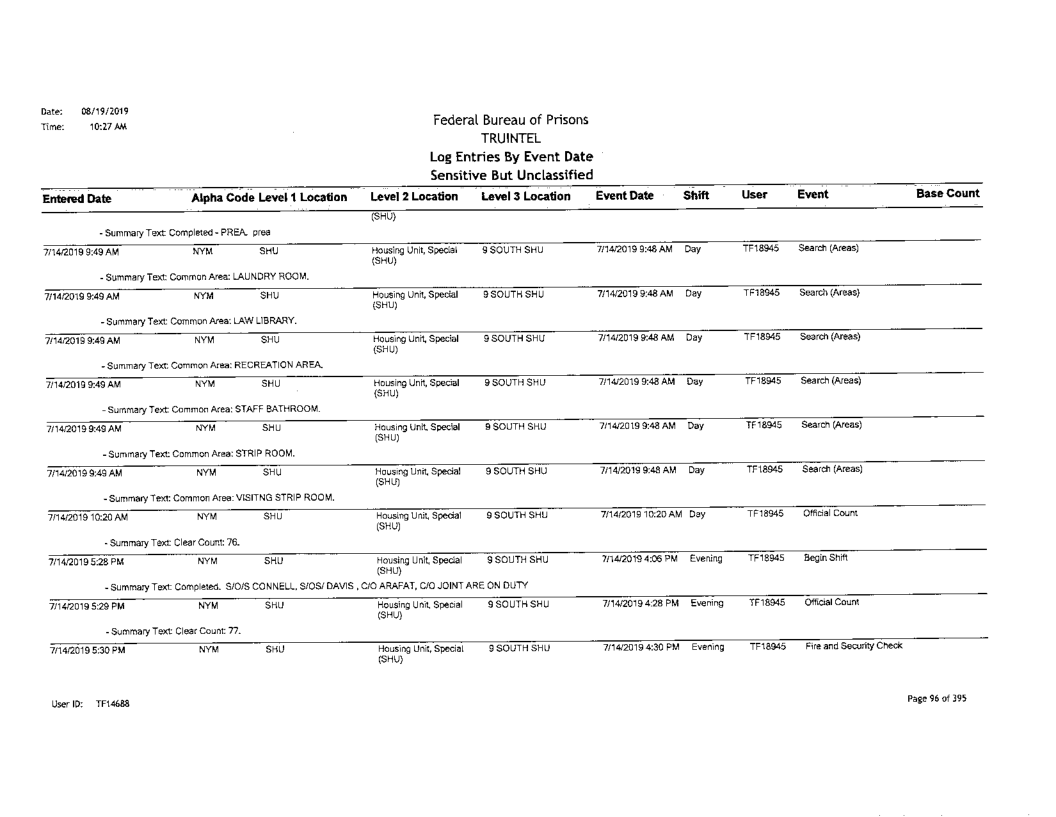 Date: 08/19/2019
Time: 10:27 AM

Federal Bureau of Prisons
TRUINTEL
Log Entries By Event Date
Sensitive But Unclassified

| Entered Date | Alpha Code | Level 1 Location | Level 2 Location | Level 3 Location | Event Date | Shift | User | Event | Base Count |
|---|---|---|---|---|---|---|---|---|---|
| | | | (SHU) | | | | | | |
| - Summary Text: Completed - PREA. prea | | | | | | | | | |
| 7/14/2019 9:49 AM | NYM | SHU | Housing Unit, Special (SHU) | 9 SOUTH SHU | 7/14/2019 9:48 AM | Day | TF18945 | Search (Areas) | |
| - Summary Text: Common Area: LAUNDRY ROOM. | | | | | | | | | |
| 7/14/2019 9:49 AM | NYM | SHU | Housing Unit, Special (SHU) | 9 SOUTH SHU | 7/14/2019 9:48 AM | Day | TF18945 | Search (Areas) | |
| - Summary Text: Common Area: LAW LIBRARY. | | | | | | | | | |
| 7/14/2019 9:49 AM | NYM | SHU | Housing Unit, Special (SHU) | 9 SOUTH SHU | 7/14/2019 9:48 AM | Day | TF18945 | Search (Areas) | |
| - Summary Text: Common Area: RECREATION AREA. | | | | | | | | | |
| 7/14/2019 9:49 AM | NYM | SHU | Housing Unit, Special (SHU) | 9 SOUTH SHU | 7/14/2019 9:48 AM | Day | TF18945 | Search (Areas) | |
| - Summary Text: Common Area: STAFF BATHROOM. | | | | | | | | | |
| 7/14/2019 9:49 AM | NYM | SHU | Housing Unit, Special (SHU) | 9 SOUTH SHU | 7/14/2019 9:48 AM | Day | TF18945 | Search (Areas) | |
| - Summary Text: Common Area: STRIP ROOM. | | | | | | | | | |
| 7/14/2019 9:49 AM | NYM | SHU | Housing Unit, Special (SHU) | 9 SOUTH SHU | 7/14/2019 9:48 AM | Day | TF18945 | Search (Areas) | |
| - Summary Text: Common Area: VISITNG STRIP ROOM. | | | | | | | | | |
| 7/14/2019 10:20 AM | NYM | SHU | Housing Unit, Special (SHU) | 9 SOUTH SHU | 7/14/2019 10:20 AM | Day | TF18945 | Official Count | |
| - Summary Text: Clear Count: 76. | | | | | | | | | |
| 7/14/2019 5:28 PM | NYM | SHU | Housing Unit, Special (SHU) | 9 SOUTH SHU | 7/14/2019 4:06 PM | Evening | TF18945 | Begin Shift | |
| - Summary Text: Completed. S/O/S CONNELL, S/OS/ DAVIS , C/O ARAFAT, C/O JOINT ARE ON DUTY | | | | | | | | | |
| 7/14/2019 5:29 PM | NYM | SHU | Housing Unit, Special (SHU) | 9 SOUTH SHU | 7/14/2019 4:28 PM | Evening | TF18945 | Official Count | |
| - Summary Text: Clear Count: 77. | | | | | | | | | |
| 7/14/2019 5:30 PM | NYM | SHU | Housing Unit, Special (SHU) | 9 SOUTH SHU | 7/14/2019 4:30 PM | Evening | TF18945 | Fire and Security Check | |

User ID: TF14688

Page 96 of 395